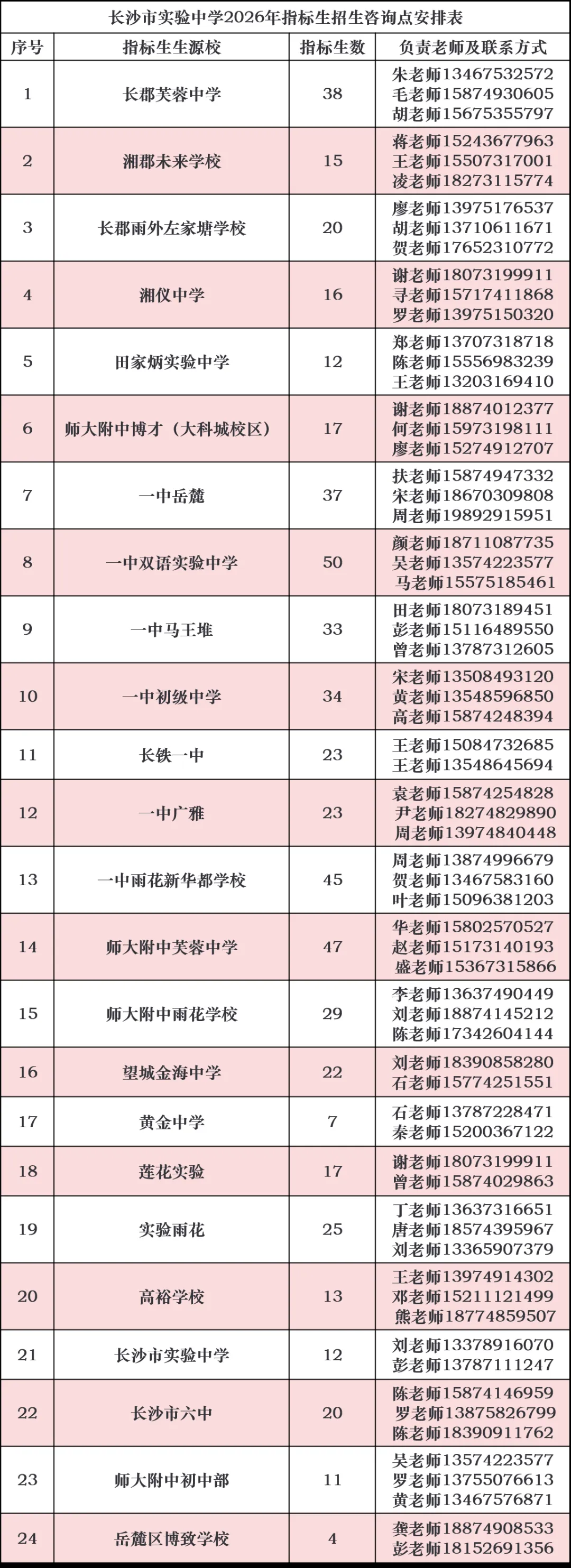 长沙市实验中学2026年指标生招生咨询点安排表

| 序号 | 指标生生源校 | 指标生数 | 负责老师及联系方式 |
|---|---|---|---|
| 1 | 长郡芙蓉中学 | 38 | 朱老师13467532572 毛老师15874930605 胡老师15675355797 |
| 2 | 湘郡未来学校 | 15 | 蒋老师15243677963 王老师15507317001 凌老师18273115774 |
| 3 | 长郡雨外左家塘学校 | 20 | 廖老师13975176537 胡老师13710611671 贺老师17652310772 |
| 4 | 湘仪中学 | 16 | 谢老师18073199911 寻老师15717411868 罗老师13975150320 |
| 5 | 田家炳实验中学 | 12 | 郑老师13707318718 陈老师15556983239 王老师13203169410 |
| 6 | 师大附中博才（大科城校区） | 17 | 谢老师18874012377 何老师15973198111 廖老师15274912707 |
| 7 | 一中岳麓 | 37 | 扶老师15874947332 宋老师18670309808 周老师19892915951 |
| 8 | 一中双语实验中学 | 50 | 颜老师18711087735 吴老师13574223577 马老师15575185461 |
| 9 | 一中马王堆 | 33 | 田老师18073189451 彭老师15116489550 曾老师13787312605 |
| 10 | 一中初级中学 | 34 | 宋老师13508493120 黄老师13548596850 高老师15874248394 |
| 11 | 长铁一中 | 23 | 王老师15084732685 王老师13548645694 |
| 12 | 一中广雅 | 23 | 袁老师15874254828 尹老师18274829890 周老师13974840448 |
| 13 | 一中雨花新华都学校 | 45 | 周老师13874996679 贺老师13467583160 叶老师15096381203 |
| 14 | 师大附中芙蓉中学 | 47 | 华老师15802570527 赵老师15173140193 盛老师15367315866 |
| 15 | 师大附中雨花学校 | 29 | 李老师13637490449 刘老师18874145212 陈老师17342604144 |
| 16 | 望城金海中学 | 22 | 刘老师18390858280 石老师15774251551 |
| 17 | 黄金中学 | 7 | 石老师13787228471 秦老师15200367122 |
| 18 | 莲花实验 | 17 | 谢老师18073199911 曾老师15874029863 |
| 19 | 实验雨花 | 25 | 丁老师13637316651 唐老师18574395967 刘老师13365907379 |
| 20 | 高裕学校 | 13 | 王老师13974914302 邓老师15211121499 熊老师18774859507 |
| 21 | 长沙市实验中学 | 12 | 刘老师13378916070 彭老师13787111247 |
| 22 | 长沙市六中 | 20 | 陈老师15874146959 罗老师13875826799 陈老师18390911762 |
| 23 | 师大附中初中部 | 11 | 吴老师13574223577 罗老师13755076613 黄老师13467576871 |
| 24 | 岳麓区博致学校 | 4 | 龚老师18874908533 彭老师18152691356 |